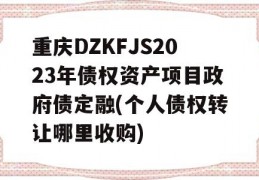 重庆DZKFJS2023年债权资产项目政府债定融(个人债权转让哪里收购)